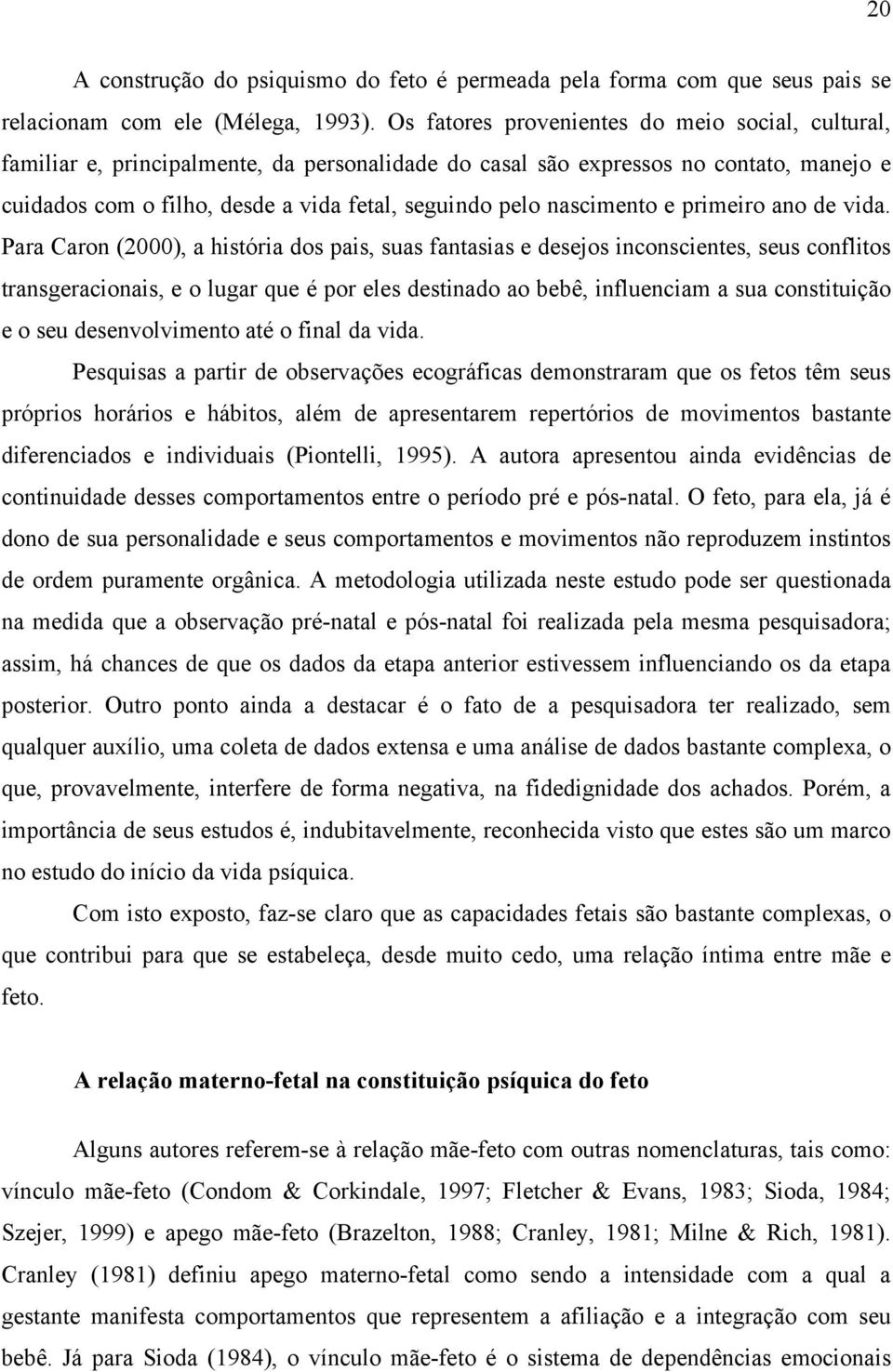 20

A construção do psiquismo do feto é permeada pela forma com que seus pais se relacionam com ele (Mélega, 1993). Os fatores provenientes do meio social, cultural, familiar e, principalmente, da personalidade do casal são expressos no contato, manejo e cuidados com o filho, desde a vida fetal, seguindo pelo nascimento e primeiro ano de vida. Para Caron (2000), a história dos pais, suas fantasias e desejos inconscientes, seus conflitos transgeracionais, e o lugar que é por eles destinado ao bebê, influenciam a sua constituição e o seu desenvolvimento até o final da vida.

Pesquisas a partir de observações ecográficas demonstraram que os fetos têm seus próprios horários e hábitos, além de apresentarem repertórios de movimentos bastante diferenciados e individuais (Piontelli, 1995). A autora apresentou ainda evidências de continuidade desses comportamentos entre o período pré e pós-natal. O feto, para ela, já é dono de sua personalidade e seus comportamentos e movimentos não reproduzem instintos de ordem puramente orgânica. A metodologia utilizada neste estudo pode ser questionada na medida que a observação pré-natal e pós-natal foi realizada pela mesma pesquisadora; assim, há chances de que os dados da etapa anterior estivessem influenciando os da etapa posterior. Outro ponto ainda a destacar é o fato de a pesquisadora ter realizado, sem qualquer auxílio, uma coleta de dados extensa e uma análise de dados bastante complexa, o que, provavelmente, interfere de forma negativa, na fidedignidade dos achados. Porém, a importância de seus estudos é, indubitavelmente, reconhecida visto que estes são um marco no estudo do início da vida psíquica.

Com isto exposto, faz-se claro que as capacidades fetais são bastante complexas, o que contribui para que se estabeleça, desde muito cedo, uma relação íntima entre mãe e feto.

A relação materno-fetal na constituição psíquica do feto

Alguns autores referem-se à relação mãe-feto com outras nomenclaturas, tais como: vínculo mãe-feto (Condom & Corkindale, 1997; Fletcher & Evans, 1983; Sioda, 1984; Szejer, 1999) e apego mãe-feto (Brazelton, 1988; Cranley, 1981; Milne & Rich, 1981). Cranley (1981) definiu apego materno-fetal como sendo a intensidade com a qual a gestante manifesta comportamentos que representem a afiliação e a integração com seu bebê. Já para Sioda (1984), o vínculo mãe-feto é o sistema de dependências emocionais